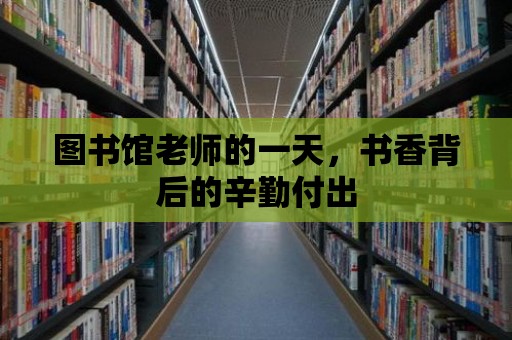 图书馆老师的一天，书香背后的辛勤付出